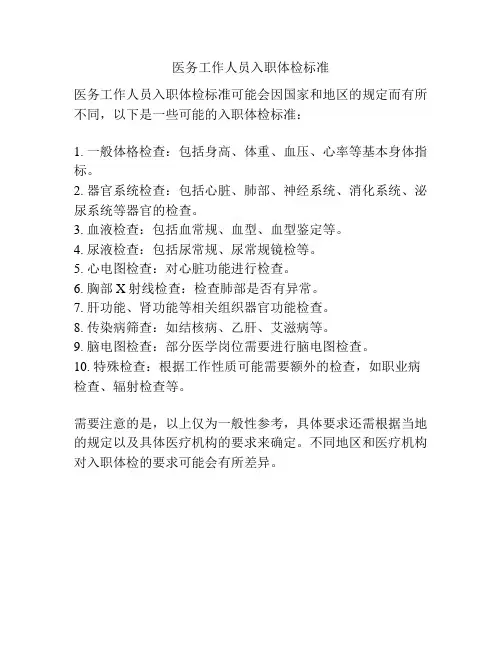 医务工作人员入职体检标准

医务工作人员入职体检标准可能会因国家和地区的规定而有所不同，以下是一些可能的入职体检标准：

1. 一般体格检查：包括身高、体重、血压、心率等基本身体指标。
2. 器官系统检查：包括心脏、肺部、神经系统、消化系统、泌尿系统等器官的检查。
3. 血液检查：包括血常规、血型、血型鉴定等。
4. 尿液检查：包括尿常规、尿常规镜检等。
5. 心电图检查：对心脏功能进行检查。
6. 胸部 X 射线检查：检查肺部是否有异常。
7. 肝功能、肾功能等相关组织器官功能检查。
8. 传染病筛查：如结核病、乙肝、艾滋病等。
9. 脑电图检查：部分医学岗位需要进行脑电图检查。
10. 特殊检查：根据工作性质可能需要额外的检查，如职业病检查、辐射检查等。

需要注意的是，以上仅为一般性参考，具体要求还需根据当地的规定以及具体医疗机构的要求来确定。不同地区和医疗机构对入职体检的要求可能会有所差异。